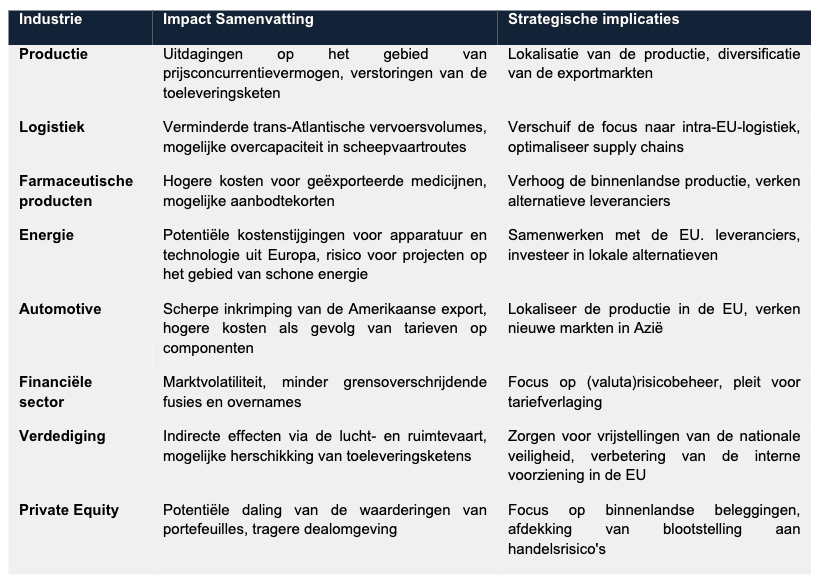 | Industrie | Impact Samenvatting | Strategische implicaties |
|---|---|---|
| Productie | Uitdagingen op het gebied van prijsconcurrentievermogen, verstoringen van de toeleveringsketen | Lokalisatie van de productie, diversificatie van de exportmarkten |
| Logistiek | Verminderde trans-Atlantische vervoersvolumes, mogelijke overcapaciteit in scheepvaartroutes | Verschuif de focus naar intra-EU-logistiek, optimaliseer supply chains |
| Farmaceutische producten | Hogere kosten voor geëxporteerde medicijnen, mogelijke aanbodtekorten | Verhoog de binnenlandse productie, verken alternatieve leveranciers |
| Energie | Potentiële kostenstijgingen voor apparatuur en technologie uit Europa, risico voor projecten op het gebied van schone energie | Samenwerken met de EU. leveranciers, investeer in lokale alternatieven |
| Automotive | Scherpe inkrimping van de Amerikaanse export, hogere kosten als gevolg van tarieven op componenten | Lokaliseer de productie in de EU, verken nieuwe markten in Azië |
| Financiële sector | Marktvolatiliteit, minder grensoverschrijdende fusies en overnames | Focus op (valuta)risicobeheer, pleit voor tariefverlaging |
| Verdediging | Indirecte effecten via de lucht- en ruimtevaart, mogelijke herschikking van toeleveringsketens | Zorgen voor vrijstellingen van de nationale veiligheid, verbetering van de interne voorziening in de EU |
| Private Equity | Potentiële daling van de waarderingen van portefeuilles, tragere dealomgeving | Focus op binnenlandse beleggingen, afdekking van blootstelling aan handelsrisico's |